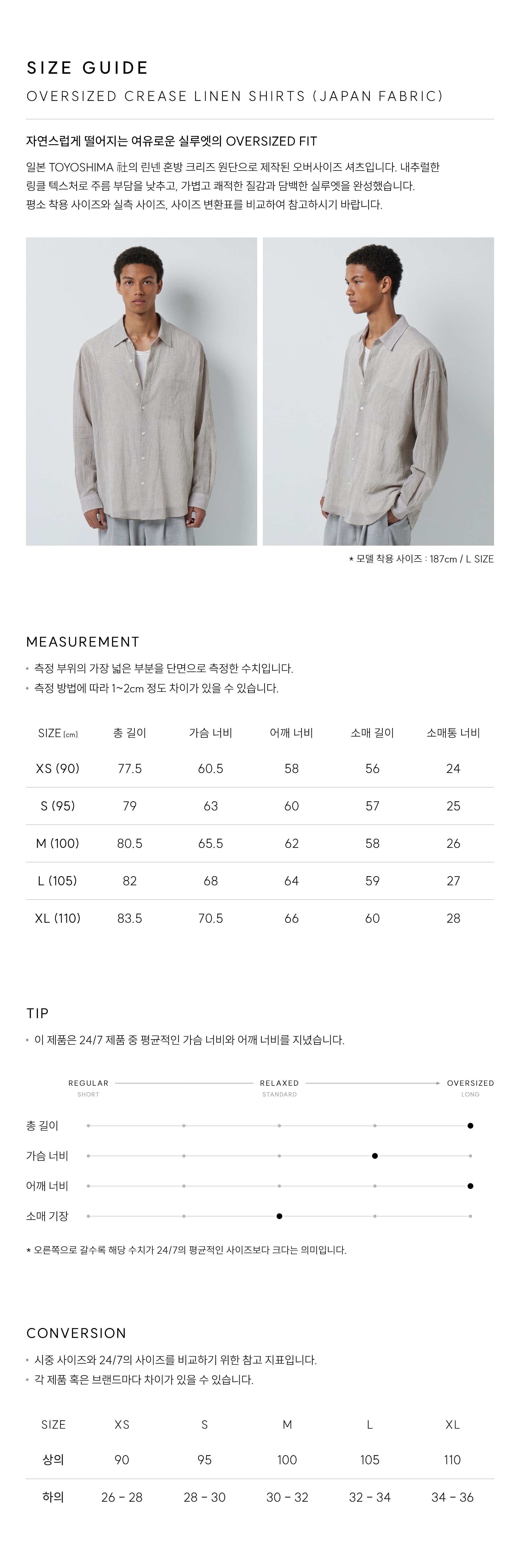 SIZE GUIDE

OVERSIZED CREASE LINEN SHIRTS (JAPAN FABRIC)

자연스럽게 떨어지는 여유로운 실루엣의 OVERSIZED FIT

일본 TOYOSHIMA 社의 린넨 혼방 크리즈 원단으로 제작된 오버사이즈 셔츠입니다. 내추럴한 링클 텍스처로 주름 부담을 낮추고, 가볍고 쾌적한 질감과 담백한 실루엣을 완성했습니다. 평소 착용 사이즈와 실측 사이즈, 사이즈 변환표를 비교하여 참고하시기 바랍니다.

* 모델 착용 사이즈 : 187cm / L SIZE

MEASUREMENT

• 측정 부위의 가장 넓은 부분을 단면으로 측정한 수치입니다.
• 측정 방법에 따라 1~2cm 정도 차이가 있을 수 있습니다.

| SIZE (cm) | 총 길이 | 가슴 너비 | 어깨 너비 | 소매 길이 | 소매통 너비 |
|---|---|---|---|---|---|
| XS (90) | 77.5 | 60.5 | 58 | 56 | 24 |
| S (95) | 79 | 63 | 60 | 57 | 25 |
| M (100) | 80.5 | 65.5 | 62 | 58 | 26 |
| L (105) | 82 | 68 | 64 | 59 | 27 |
| XL (110) | 83.5 | 70.5 | 66 | 60 | 28 |

TIP

• 이 제품은 24/7 제품 중 평균적인 가슴 너비와 어깨 너비를 지녔습니다.

REGULAR
SHORT
RELAXED
STANDARD
OVERSIZED
LONG

총 길이
가슴 너비
어깨 너비
소매 기장

* 오른쪽으로 갈수록 해당 수치가 24/7의 평균적인 사이즈보다 크다는 의미입니다.

CONVERSION

• 시중 사이즈와 24/7의 사이즈를 비교하기 위한 참고 지표입니다.
• 각 제품 혹은 브랜드마다 차이가 있을 수 있습니다.

| SIZE | XS | S | M | L | XL |
|---|---|---|---|---|---|
| 상의 | 90 | 95 | 100 | 105 | 110 |
| 하의 | 26 - 28 | 28 - 30 | 30 - 32 | 32 - 34 | 34 - 36 |